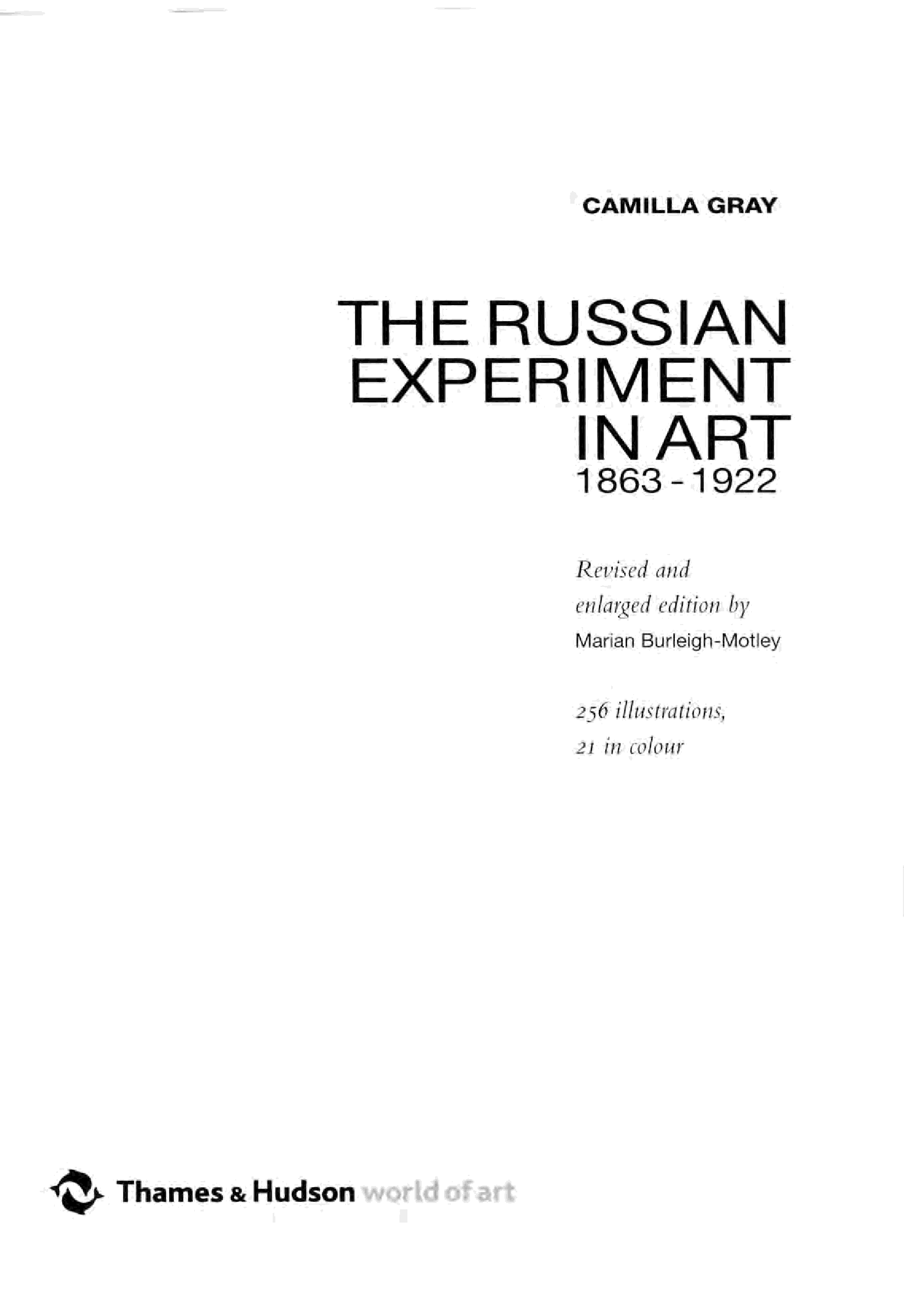 CAMILLA GRAY

THE RUSSIAN
EXPERIMENT
IN ART
1863 - 1922

Revised and enlarged edition by
Marian Burleigh-Motley

256 illustrations,
21 in colour

Thames & Hudson world of art